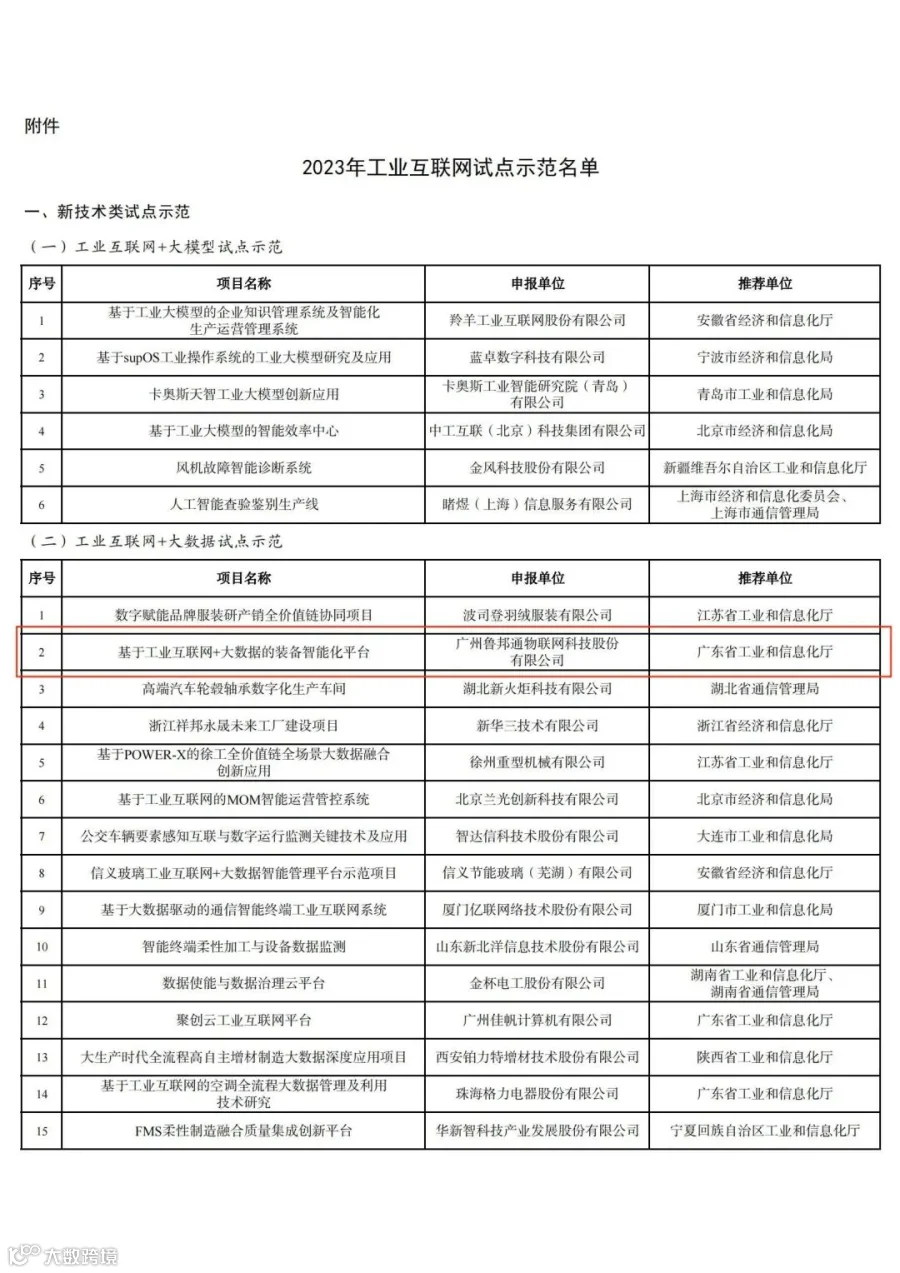 附件

2023年工业互联网试点示范名单

一、新技术类试点示范

（一）工业互联网+大模型试点示范

| 序号 | 项目名称 | 申报单位 | 推荐单位 |
|---|---|---|---|
| 1 | 基于工业大模型的企业知识管理系统及智能化生产运营管理系统 | 羚羊工业互联网股份有限公司 | 安徽省经济和信息化厅 |
| 2 | 基于supOS工业操作系统的工业大模型研究及应用 | 蓝卓数字科技有限公司 | 宁波市经济和信息化局 |
| 3 | 卡奥斯天智工业大模型创新应用 | 卡奥斯工业智能研究院（青岛）有限公司 | 青岛市工业和信息化局 |
| 4 | 基于工业大模型的智能效率中心 | 中工互联（北京）科技集团有限公司 | 北京市经济和信息化局 |
| 5 | 风机故障智能诊断系统 | 金风科技股份有限公司 | 新疆维吾尔自治区工业和信息化厅 |
| 6 | 人工智能查验鉴别生产线 | 睹煜（上海）信息服务有限公司 | 上海市经济和信息化委员会、上海市通信管理局 |

（二）工业互联网+大数据试点示范

| 序号 | 项目名称 | 申报单位 | 推荐单位 |
|---|---|---|---|
| 1 | 数字赋能品牌服装研产销全价值链协同项目 | 波司登羽绒服装有限公司 | 江苏省工业和信息化厅 |
| 2 | 基于工业互联网+大数据的装备智能化平台 | 广州鲁邦通物联网科技股份有限公司 | 广东省工业和信息化厅 |
| 3 | 高端汽车轮毂轴承数字化生产车间 | 湖北新火炬科技有限公司 | 湖北省通信管理局 |
| 4 | 浙江祥邦永晟未来工厂建设项目 | 新华三技术有限公司 | 浙江省经济和信息化厅 |
| 5 | 基于POWER-X的徐工全价值链全场景大数据融合创新应用 | 徐州重型机械有限公司 | 江苏省工业和信息化厅 |
| 6 | 基于工业互联网的MOM智能运营管控系统 | 北京兰光创新科技有限公司 | 北京市经济和信息化局 |
| 7 | 公交车辆要素感知互联与数字运行监测关键技术及应用 | 智达信科技术股份有限公司 | 大连市工业和信息化局 |
| 8 | 信义玻璃工业互联网+大数据智能管理平台示范项目 | 信义节能玻璃（芜湖）有限公司 | 安徽省经济和信息化厅 |
| 9 | 基于大数据驱动的通信智能终端工业互联网系统 | 厦门亿联网络技术股份有限公司 | 厦门市工业和信息化局 |
| 10 | 智能终端柔性加工与设备数据监测 | 山东新北洋信息技术股份有限公司 | 山东省通信管理局 |
| 11 | 数据使能与数据治理云平台 | 金杯电工股份有限公司 | 湖南省工业和信息化厅、湖南省通信管理局 |
| 12 | 聚创云工业互联网平台 | 广州佳帆计算机有限公司 | 广东省工业和信息化厅 |
| 13 | 大生产时代全流程高自主增材制造大数据深度应用项目 | 西安铂力特增材技术股份有限公司 | 陕西省工业和信息化厅 |
| 14 | 基于工业互联网的空调全流程大数据管理及利用技术研究 | 珠海格力电器股份有限公司 | 广东省工业和信息化厅 |
| 15 | FMS柔性制造融合质量集成创新平台 | 华新智科技产业发展股份有限公司 | 宁夏回族自治区工业和信息化厅 |

大数跨境